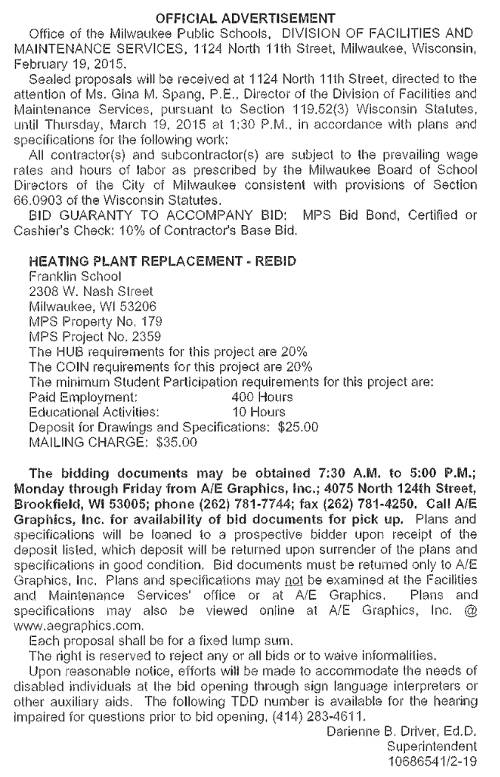 OFFICIAL ADVERTISEMENT

Office of the Milwaukee Public Schools, DIVISION OF FACILITIES AND MAINTENANCE SERVICES, 1124 North 11th Street, Milwaukee, Wisconsin, February 19, 2015.

Sealed proposals will be received at 1124 North 11th Street, directed to the attention of Ms. Gina M. Spang, P.E., Director of the Division of Facilities and Maintenance Services, pursuant to Section 119.52(3) Wisconsin Statutes, until Thursday, March 19, 2015 at 1:30 P.M., in accordance with plans and specifications for the following work:

All contractor(s) and subcontractor(s) are subject to the prevailing wage rates and hours of labor as prescribed by the Milwaukee Board of School Directors of the City of Milwaukee consistent with provisions of Section 66.0903 of the Wisconsin Statutes.

BID GUARANTY TO ACCOMPANY BID: MPS Bid Bond, Certified or Cashier's Check: 10% of Contractor's Base Bid.

HEATING PLANT REPLACEMENT - REBID
Franklin School
2308 W. Nash Street
Milwaukee, WI 53206
MPS Property No. 179
MPS Project No. 2359
The HUB requirements for this project are 20%
The COIN requirements for this project are 20%
The minimum Student Participation requirements for this project are:
Paid Employment: 400 Hours
Educational Activities: 10 Hours
Deposit for Drawings and Specifications: $25.00
MAILING CHARGE: $35.00

The bidding documents may be obtained 7:30 A.M. to 5:00 P.M.; Monday through Friday from A/E Graphics, Inc.; 4075 North 124th Street, Brookfield, WI 53005; phone (262) 781-7744; fax (262) 781-4250. Call A/E Graphics, Inc. for availability of bid documents for pick up. Plans and specifications will be loaned to a prospective bidder upon receipt of the deposit listed, which deposit will be returned upon surrender of the plans and specifications in good condition. Bid documents must be returned only to A/E Graphics, Inc. Plans and specifications may not be examined at the Facilities and Maintenance Services' office or at A/E Graphics. Plans and specifications may also be viewed online at A/E Graphics, Inc. @ www.aegraphics.com.

Each proposal shall be for a fixed lump sum.

The right is reserved to reject any or all bids or to waive informalities.

Upon reasonable notice, efforts will be made to accommodate the needs of disabled individuals at the bid opening through sign language interpreters or other auxiliary aids. The following TDD number is available for the hearing impaired for questions prior to bid opening, (414) 283-4611.

Darienne B. Driver, Ed.D.
Superintendent
10686541/2-19